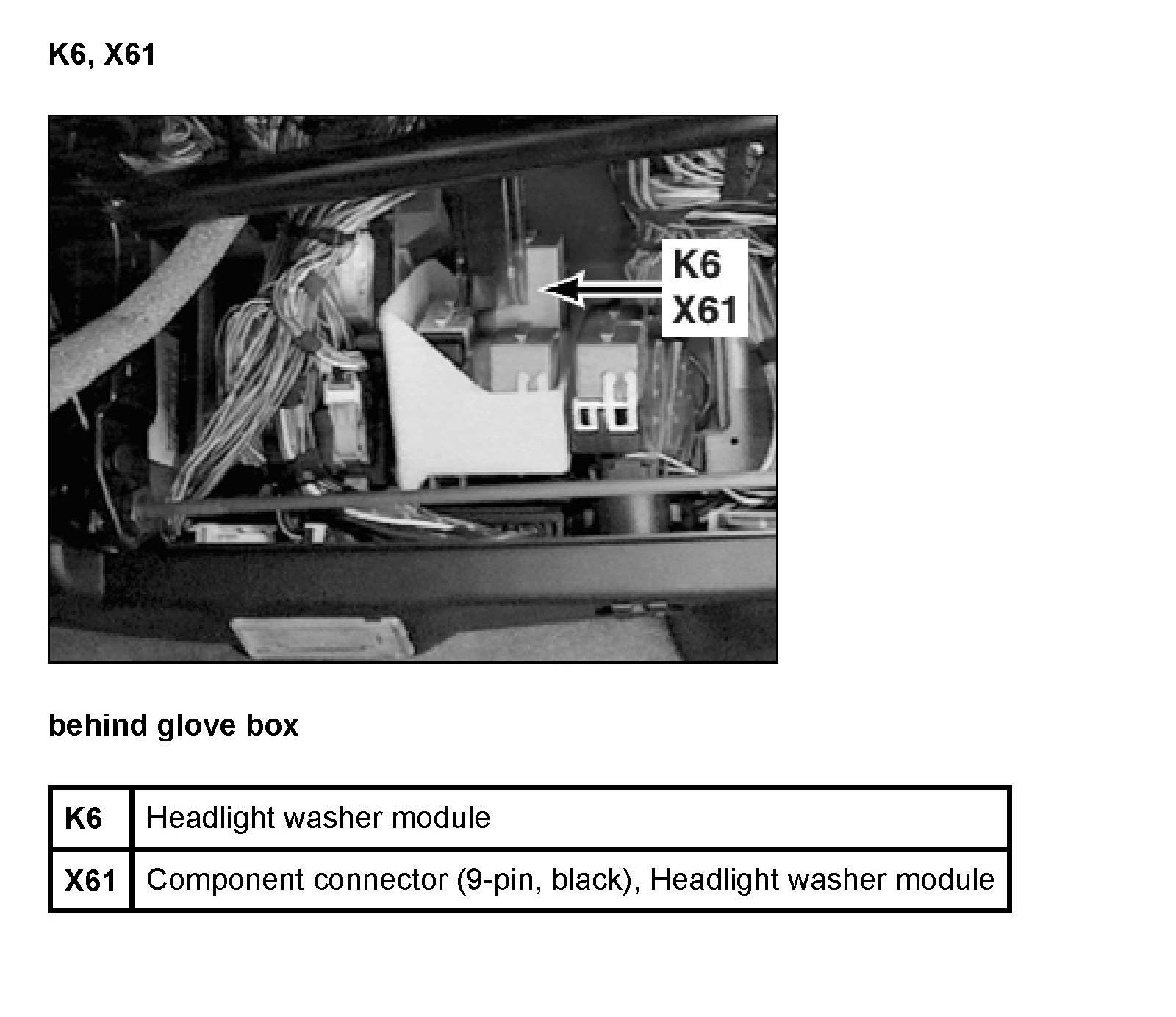 K6, X61

K6
X61

behind glove box

| K6 | Headlight washer module |
|---|---|
| X61 | Component connector (9-pin, black), Headlight washer module |